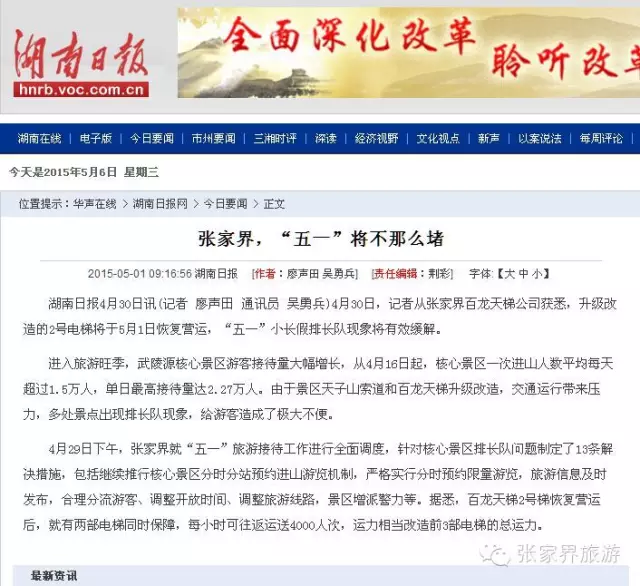 湖南日报
hnrb.voc.com.cn

全面深化改革 聆听改革

湖南在线 | 电子版 | 今日要闻 | 市州要闻 | 三湘时评 | 深读 | 经济视野 | 文化视点 | 新声 | 以案说法 | 每周评论

今天是2015年5月6日 星期三

位置提示：华声在线 > 湖南日报网 > 今日要闻 > 正文

张家界，“五一”将不那么堵

2015-05-01 09:16:56 湖南日报 [作者：廖声田 吴勇兵] [责任编辑：荆彩] 字体：【大 中 小】

湖南日报4月30日讯(记者 廖声田 通讯员 吴勇兵)4月30日，记者从张家界百龙天梯公司获悉，升级改造的2号电梯将于5月1日恢复营运，“五一”小长假排长队现象将有效缓解。

进入旅游旺季，武陵源核心景区游客接待量大幅增长，从4月16日起，核心景区一次进山人数平均每天超过1.5万人，单日最高接待量达2.27万人。由于景区天子山索道和百龙天梯升级改造，交通运行带来压力，多处景点出现排长队现象，给游客造成了极大不便。

4月29日下午，张家界就“五一”旅游接待工作进行全面调度，针对核心景区排长队问题制定了13条解决措施，包括继续推行核心景区分时分站预约进山游览机制，严格实行分时预约限量游览，旅游信息及时发布，合理分流游客、调整开放时间、调整旅游线路，景区增派警力等。据悉，百龙天梯2号梯恢复营运后，就有两部电梯同时保障，每小时可往返运送4000人次，运力相当改造前3部电梯的总运力。

张家界旅游

最新资讯